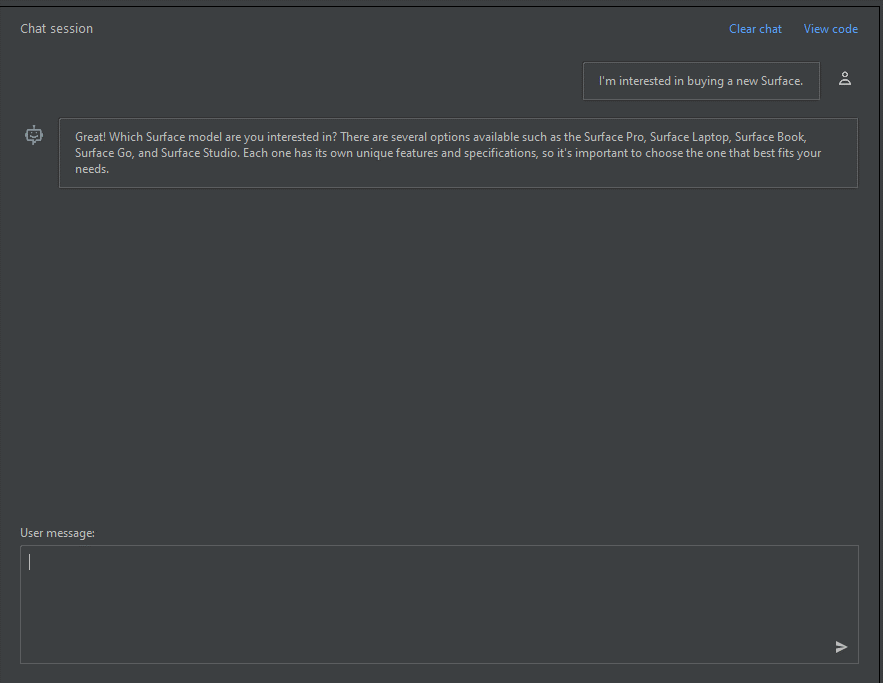 Chat session

Clear chat

View code

I'm interested in buying a new Surface.

Great! Which Surface model are you interested in? There are several options available such as the Surface Pro, Surface Laptop, Surface Book, Surface Go, and Surface Studio. Each one has its own unique features and specifications, so it's important to choose the one that best fits your needs.

User message: